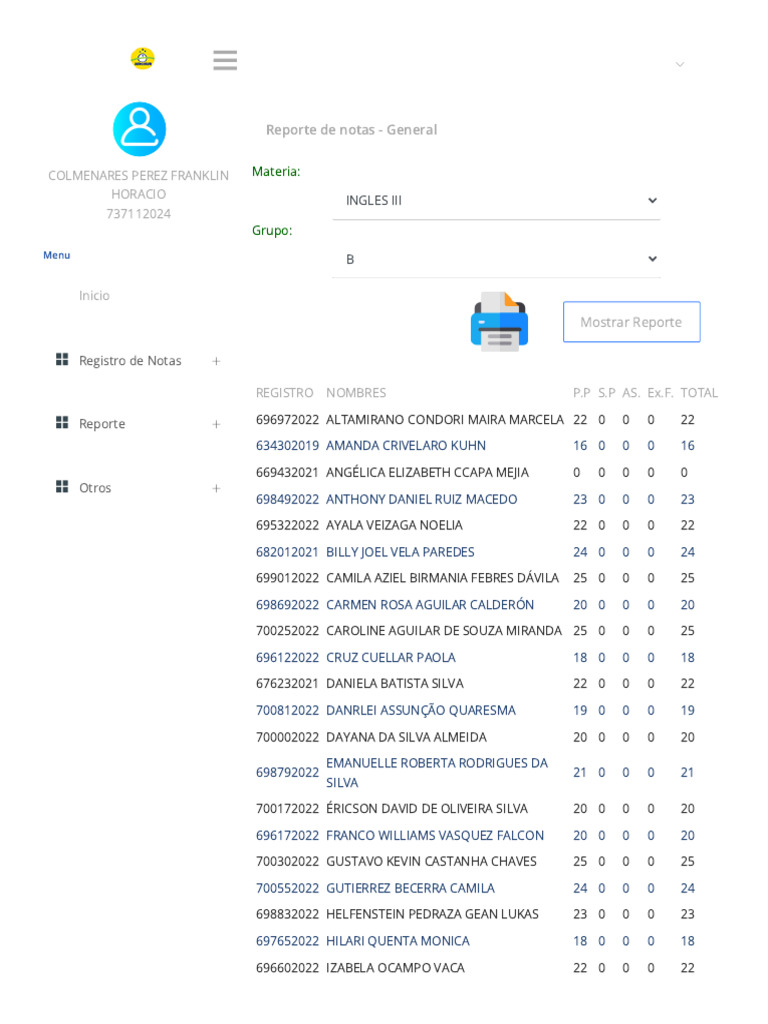 COLMENARES PEREZ FRANKLIN HORACIO
737112024

Menu

Inicio

Registro de Notas +

Reporte +

Otros +

Reporte de notas - General

Materia:
INGLES III

Grupo:
B

Mostrar Reporte

| REGISTRO | NOMBRES | P.P | S.P | AS. | Ex.F. | TOTAL |
|---|---|---|---|---|---|---|
| 696972022 | ALTAMIRANO CONDORI MAIRA MARCELA | 22 | 0 | 0 | 0 | 22 |
| 634302019 | AMANDA CRIVELARO KUHN | 16 | 0 | 0 | 0 | 16 |
| 669432021 | ANGÉLICA ELIZABETH CCAPA MEJIA | 0 | 0 | 0 | 0 | 0 |
| 698492022 | ANTHONY DANIEL RUIZ MACEDO | 23 | 0 | 0 | 0 | 23 |
| 695322022 | AYALA VEIZAGA NOELIA | 22 | 0 | 0 | 0 | 22 |
| 682012021 | BILLY JOEL VELA PAREDES | 24 | 0 | 0 | 0 | 24 |
| 699012022 | CAMILA AZIEL BIRMANIA FEBRES DÁVILA | 25 | 0 | 0 | 0 | 25 |
| 698692022 | CARMEN ROSA AGUILAR CALDERÓN | 20 | 0 | 0 | 0 | 20 |
| 700252022 | CAROLINE AGUILAR DE SOUZA MIRANDA | 25 | 0 | 0 | 0 | 25 |
| 696122022 | CRUZ CUELLAR PAOLA | 18 | 0 | 0 | 0 | 18 |
| 676232021 | DANIELA BATISTA SILVA | 22 | 0 | 0 | 0 | 22 |
| 700812022 | DANRLEI ASSUNÇÃO QUARESMA | 19 | 0 | 0 | 0 | 19 |
| 700002022 | DAYANA DA SILVA ALMEIDA | 20 | 0 | 0 | 0 | 20 |
| 698792022 | EMANUELLE ROBERTA RODRIGUES DA SILVA | 21 | 0 | 0 | 0 | 21 |
| 700172022 | ÉRICSON DAVID DE OLIVEIRA SILVA | 20 | 0 | 0 | 0 | 20 |
| 696172022 | FRANCO WILLIAMS VASQUEZ FALCON | 20 | 0 | 0 | 0 | 20 |
| 700302022 | GUSTAVO KEVIN CASTANHA CHAVES | 25 | 0 | 0 | 0 | 25 |
| 700552022 | GUTIERREZ BECERRA CAMILA | 24 | 0 | 0 | 0 | 24 |
| 698832022 | HELFENSTEIN PEDRAZA GEAN LUKAS | 23 | 0 | 0 | 0 | 23 |
| 697652022 | HILARI QUENTA MONICA | 18 | 0 | 0 | 0 | 18 |
| 696602022 | IZABELA OCAMPO VACA | 22 | 0 | 0 | 0 | 22 |